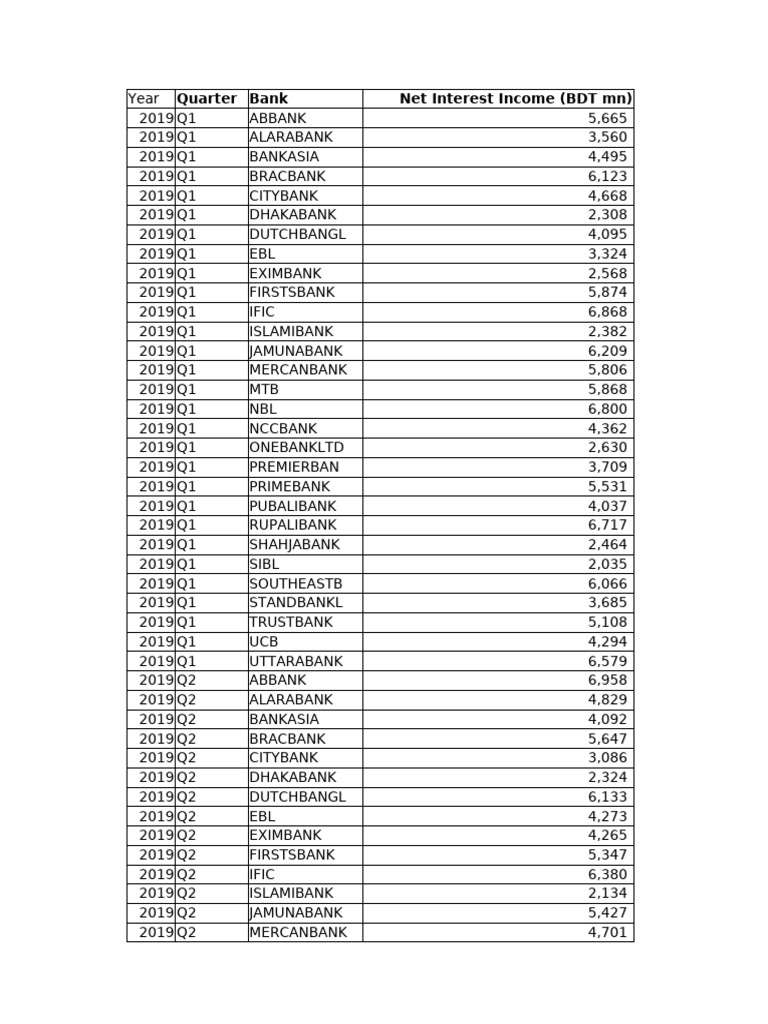 | Year | Quarter | Bank | Net Interest Income (BDT mn) |
|---|---|---|---|
| 2019 | Q1 | ABBANK | 5,665 |
| 2019 | Q1 | ALARABANK | 3,560 |
| 2019 | Q1 | BANKASIA | 4,495 |
| 2019 | Q1 | BRACBANK | 6,123 |
| 2019 | Q1 | CITYBANK | 4,668 |
| 2019 | Q1 | DHAKABANK | 2,308 |
| 2019 | Q1 | DUTCHBANGL | 4,095 |
| 2019 | Q1 | EBL | 3,324 |
| 2019 | Q1 | EXIMBANK | 2,568 |
| 2019 | Q1 | FIRSTSBANK | 5,874 |
| 2019 | Q1 | IFIC | 6,868 |
| 2019 | Q1 | ISLAMIBANK | 2,382 |
| 2019 | Q1 | JAMUNABANK | 6,209 |
| 2019 | Q1 | MERCANBANK | 5,806 |
| 2019 | Q1 | MTB | 5,868 |
| 2019 | Q1 | NBL | 6,800 |
| 2019 | Q1 | NCCBANK | 4,362 |
| 2019 | Q1 | ONEBANKLTD | 2,630 |
| 2019 | Q1 | PREMIERBAN | 3,709 |
| 2019 | Q1 | PRIMEBANK | 5,531 |
| 2019 | Q1 | PUBALIBANK | 4,037 |
| 2019 | Q1 | RUPALIBANK | 6,717 |
| 2019 | Q1 | SHAHJABANK | 2,464 |
| 2019 | Q1 | SIBL | 2,035 |
| 2019 | Q1 | SOUTHEASTB | 6,066 |
| 2019 | Q1 | STANDBANKL | 3,685 |
| 2019 | Q1 | TRUSTBANK | 5,108 |
| 2019 | Q1 | UCB | 4,294 |
| 2019 | Q1 | UTTARABANK | 6,579 |
| 2019 | Q2 | ABBANK | 6,958 |
| 2019 | Q2 | ALARABANK | 4,829 |
| 2019 | Q2 | BANKASIA | 4,092 |
| 2019 | Q2 | BRACBANK | 5,647 |
| 2019 | Q2 | CITYBANK | 3,086 |
| 2019 | Q2 | DHAKABANK | 2,324 |
| 2019 | Q2 | DUTCHBANGL | 6,133 |
| 2019 | Q2 | EBL | 4,273 |
| 2019 | Q2 | EXIMBANK | 4,265 |
| 2019 | Q2 | FIRSTSBANK | 5,347 |
| 2019 | Q2 | IFIC | 6,380 |
| 2019 | Q2 | ISLAMIBANK | 2,134 |
| 2019 | Q2 | JAMUNABANK | 5,427 |
| 2019 | Q2 | MERCANBANK | 4,701 |